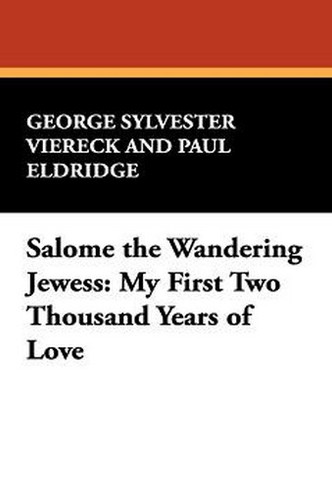 GEORGE SYLVESTER VIERECK AND PAUL ELDRIDGE

Salome the Wandering Jewess: My First Two Thousand Years of Love